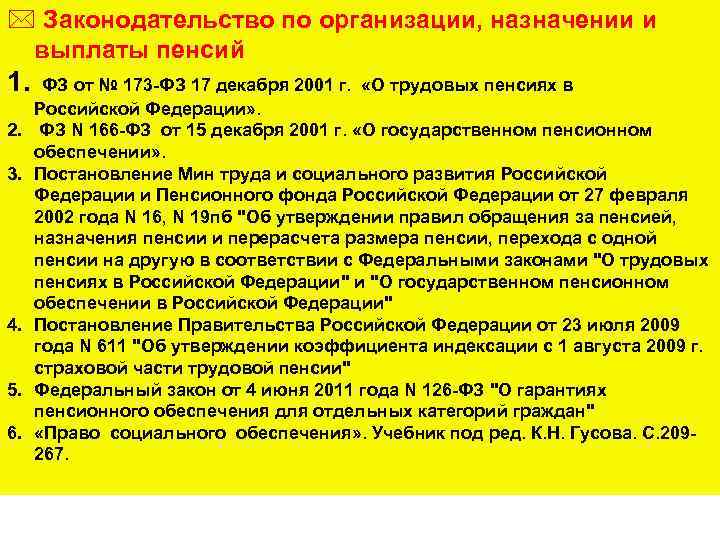 Законодательство по организации, назначении и выплаты пенсий

1. ФЗ от № 173-ФЗ 17 декабря 2001 г. «О трудовых пенсиях в Российской Федерации».
2. ФЗ N 166-ФЗ от 15 декабря 2001 г. «О государственном пенсионном обеспечении».
3. Постановление Мин труда и социального развития Российской Федерации и Пенсионного фонда Российской Федерации от 27 февраля 2002 года N 16, N 19пб "Об утверждении правил обращения за пенсией, назначения пенсии и перерасчета размера пенсии, перехода с одной пенсии на другую в соответствии с Федеральными законами "О трудовых пенсиях в Российской Федерации" и "О государственном пенсионном обеспечении в Российской Федерации"
4. Постановление Правительства Российской Федерации от 23 июля 2009 года N 611 "Об утверждении коэффициента индексации с 1 августа 2009 г. страховой части трудовой пенсии"
5. Федеральный закон от 4 июня 2011 года N 126-ФЗ "О гарантиях пенсионного обеспечения для отдельных категорий граждан"
6. «Право социального обеспечения». Учебник под ред. К.Н. Гусова. С.209-267.